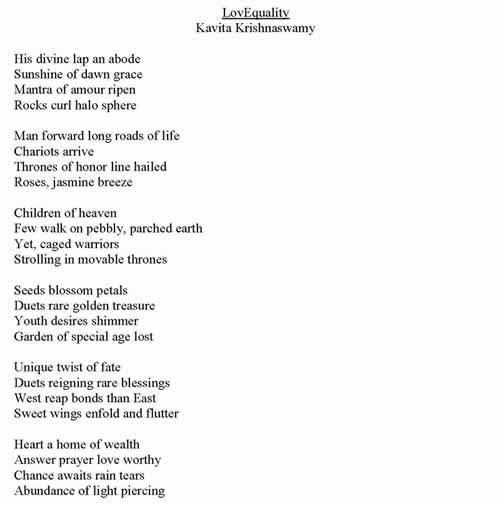 LovEquality
Kavita Krishnaswamy

His divine lap an abode
Sunshine of dawn grace
Mantra of amour ripen
Rocks curl halo sphere

Man forward long roads of life
Chariots arrive
Thrones of honor line hailed
Roses, jasmine breeze

Children of heaven
Few walk on pebbly, parched earth
Yet, caged warriors
Strolling in movable thrones

Seeds blossom petals
Duets rare golden treasure
Youth desires shimmer
Garden of special age lost

Unique twist of fate
Duets reigning rare blessings
West reap bonds than East
Sweet wings enfold and flutter

Heart a home of wealth
Answer prayer love worthy
Chance awaits rain tears
Abundance of light piercing